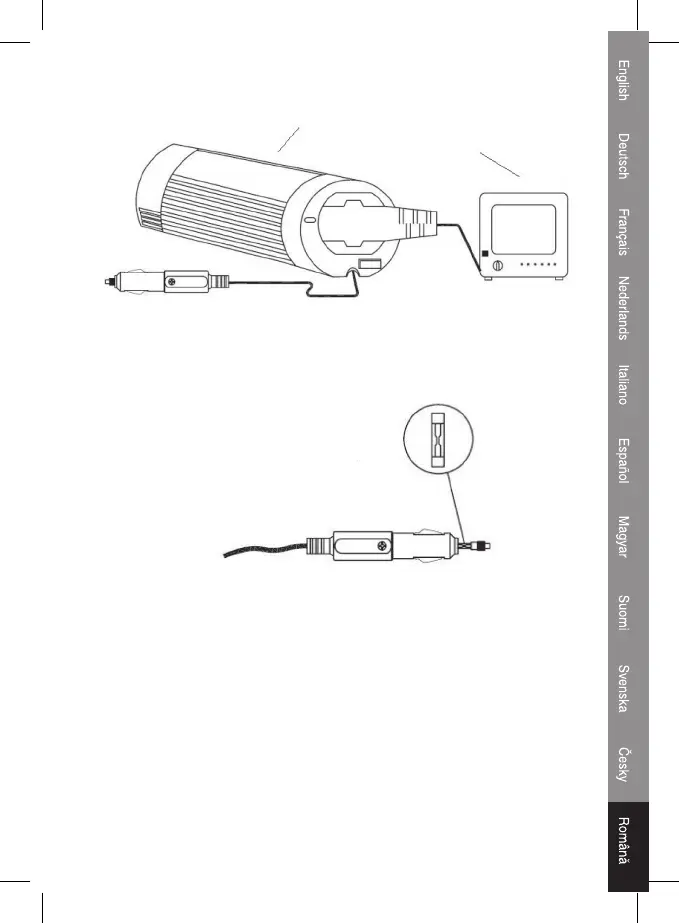 English
Deutsch
Français
Nederlands
Italiano
Español
Magyar
Suomi
Svenska
Česky
Română